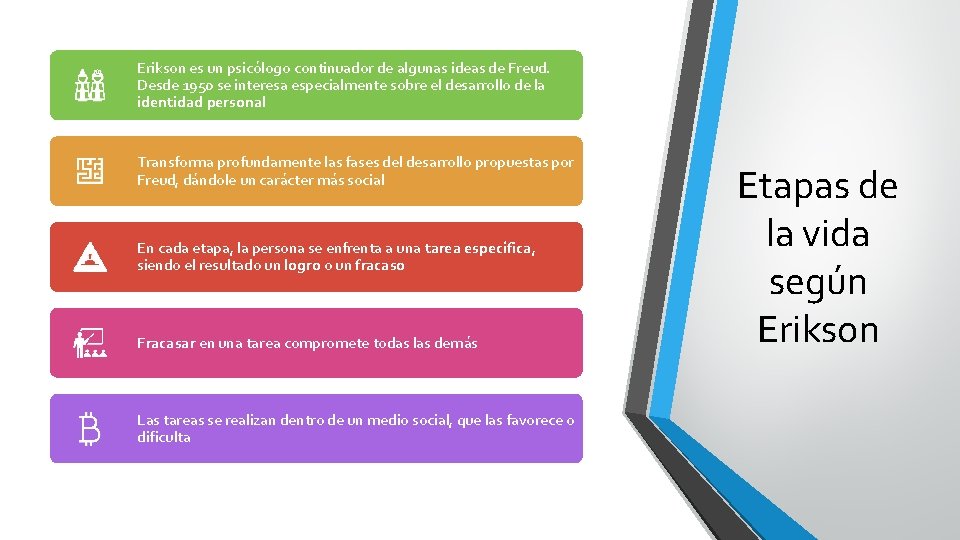 Erikson es un psicólogo continuador de algunas ideas de Freud. Desde 1950 se interesa especialmente sobre el desarrollo de la identidad personal

Transforma profundamente las fases del desarrollo propuestas por Freud, dándole un carácter más social

En cada etapa, la persona se enfrenta a una tarea específica, siendo el resultado un logro o un fracaso

Fracasar en una tarea compromete todas las demás

Las tareas se realizan dentro de un medio social, que las favorece o dificulta

Etapas de la vida según Erikson